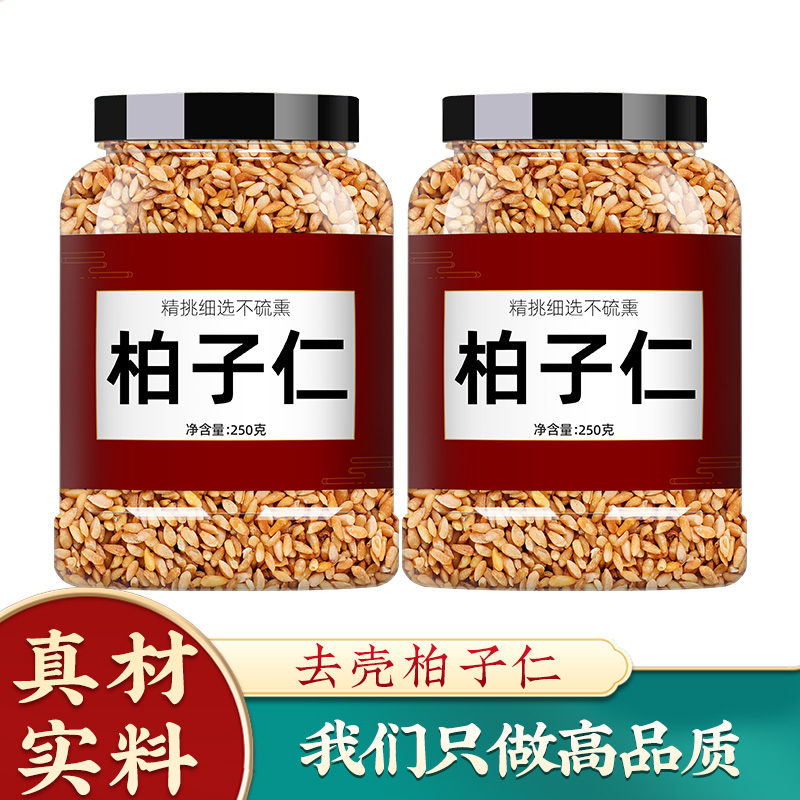 精挑细选不硫熏
柏子仁
净含量:250克

精挑细选不硫熏
柏子仁
净含量:250克

真材实料

去壳柏子仁

我们只做高品质